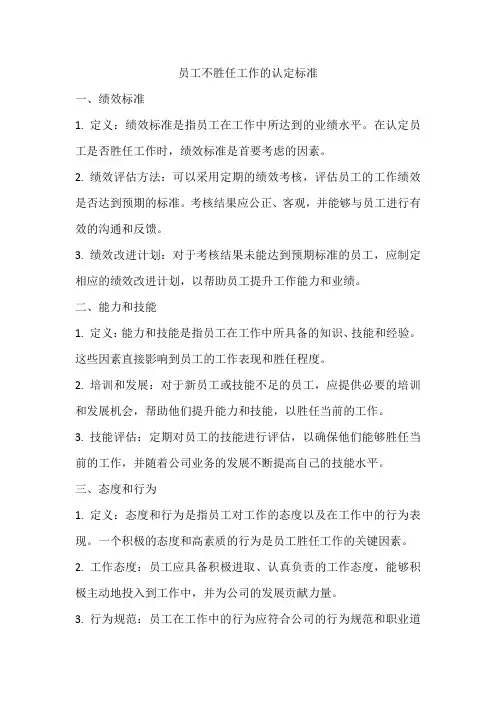 员工不胜任工作的认定标准

一、绩效标准

1. 定义：绩效标准是指员工在工作中所达到的业绩水平。在认定员工是否胜任工作时，绩效标准是首要考虑的因素。

2. 绩效评估方法：可以采用定期的绩效考核，评估员工的工作绩效是否达到预期的标准。考核结果应公正、客观，并能够与员工进行有效的沟通和反馈。

3. 绩效改进计划：对于考核结果未能达到预期标准的员工，应制定相应的绩效改进计划，以帮助员工提升工作能力和业绩。

二、能力和技能

1. 定义：能力和技能是指员工在工作中所具备的知识、技能和经验。这些因素直接影响到员工的工作表现和胜任程度。

2. 培训和发展：对于新员工或技能不足的员工，应提供必要的培训和发展机会，帮助他们提升能力和技能，以胜任当前的工作。

3. 技能评估：定期对员工的技能进行评估，以确保他们能够胜任当前的工作，并随着公司业务的发展不断提高自己的技能水平。

三、态度和行为

1. 定义：态度和行为是指员工对工作的态度以及在工作中的行为表现。一个积极的态度和高素质的行为是员工胜任工作的关键因素。

2. 工作态度：员工应具备积极进取、认真负责的工作态度，能够积极主动地投入到工作中，并为公司的发展贡献力量。

3. 行为规范：员工在工作中的行为应符合公司的行为规范和职业道